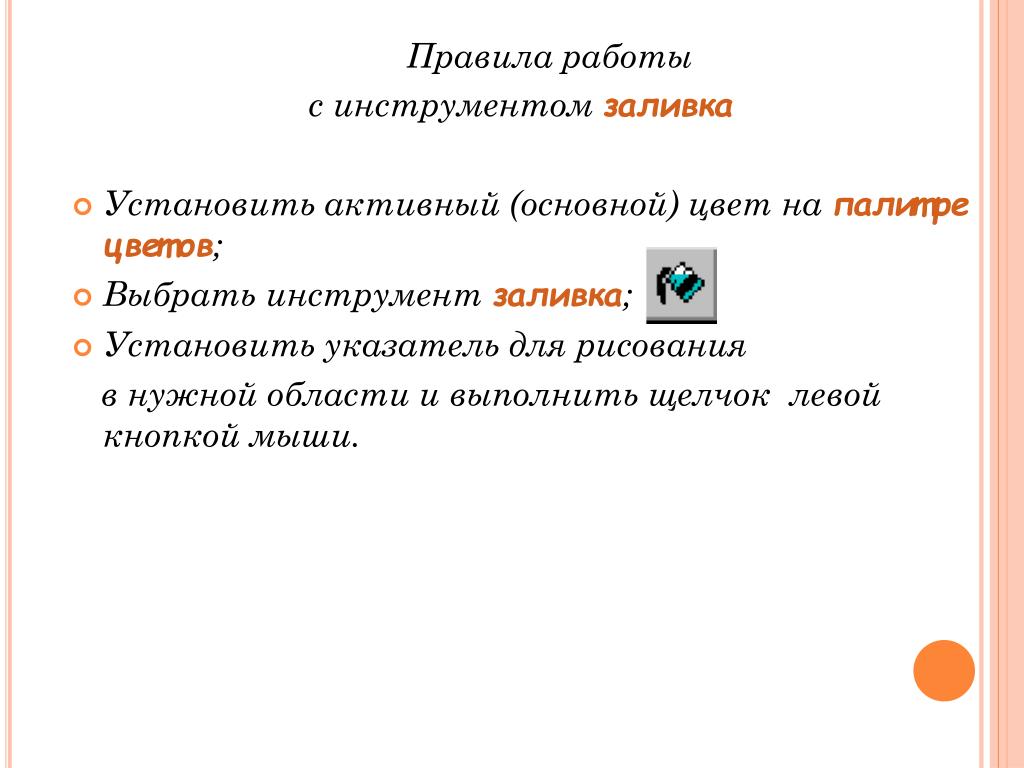 Правила работы
с инструментом заливка

Установить активный (основной) цвет на палитре цветов;
Выбрать инструмент заливка;
Установить указатель для рисования в нужной области и выполнить щелчок левой кнопкой мыши.